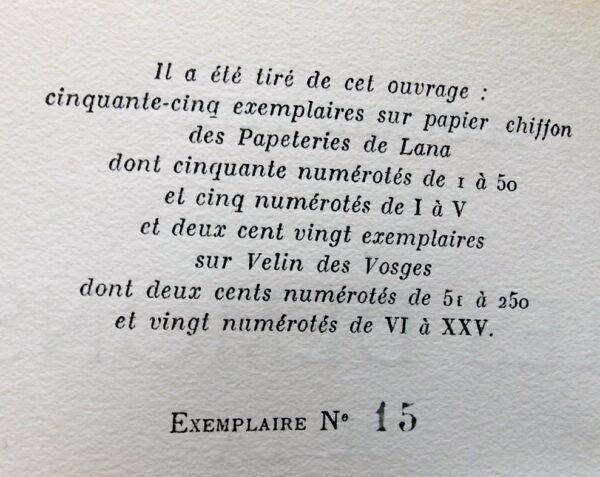 Il a été tiré de cet ouvrage :
cinquante-cinq exemplaires sur papier chiffon
des Papeteries de Lana
dont cinquante numérotés de 1 à 50
et cinq numérotés de I à V
et deux cent vingt exemplaires
sur Velin des Vosges
dont deux cents numérotés de 51 à 250
et vingt numérotés de VI à XXV.

Exemplaire N° 15